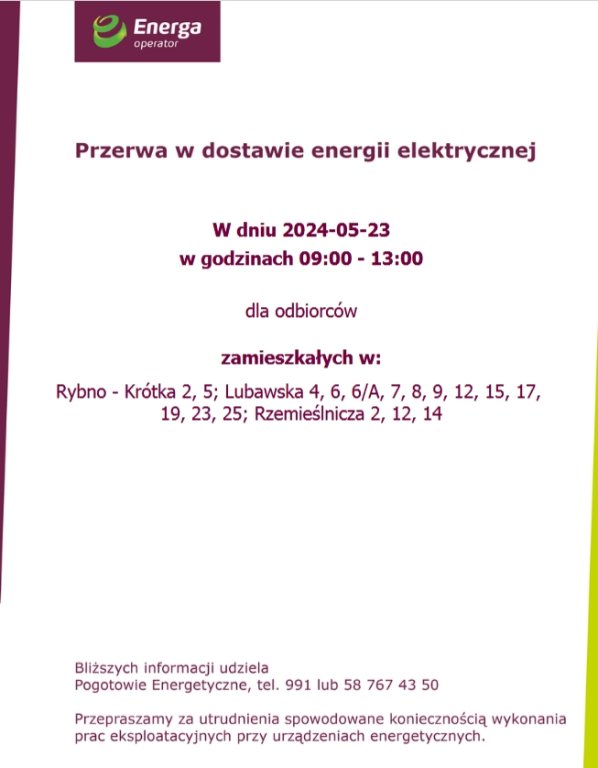 Energa
operator

Przerwa w dostawie energii elektrycznej

W dniu 2024-05-23
w godzinach 09:00 - 13:00

dla odbiorców

zamieszkałych w:

Rybno - Krótka 2, 5; Lubawska 4, 6, 6/A, 7, 8, 9, 12, 15, 17, 19, 23, 25; Rzemieślnicza 2, 12, 14

Bliższych informacji udziela
Pogotowie Energetyczne, tel. 991 lub 58 767 43 50

Przepraszamy za utrudnienia spowodowane koniecznością wykonania prac eksploatacyjnych przy urządzeniach energetycznych.